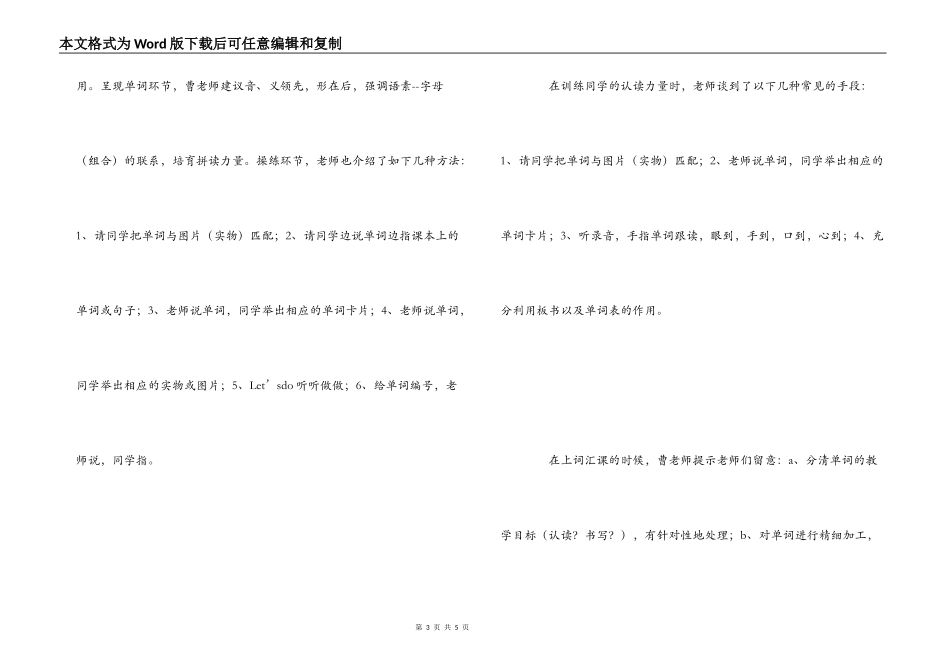 本文格式为Word版下载后可任意编辑和复制

用。呈现单词环节，曹老师建议音、义领先，形在后，强调语素--字母（组合）的联系，培育拼读力量。操练环节，老师也介绍了如下几种方法：1、请同学把单词与图片（实物）匹配；2、请同学边说单词边指课本上的单词或句子；3、老师说单词，同学举出相应的单词卡片；4、老师说单词，同学举出相应的实物或图片；5、Let’sdo听听做做；6、给单词编号，老师说，同学指。

在训练同学的认读力量时，老师谈到了以下几种常见的手段：1、请同学把单词与图片（实物）匹配；2、老师说单词，同学举出相应的单词卡片；3、听录音，手指单词跟读，眼到，手到，口到，心到；4、充分利用板书以及单词表的作用。

在上词汇课的时候，曹老师提示老师们留意：a、分清单词的教学目标（认读？书写？），有针对性地处理；b、对单词进行精细加工，

第 3 页 共 5 页